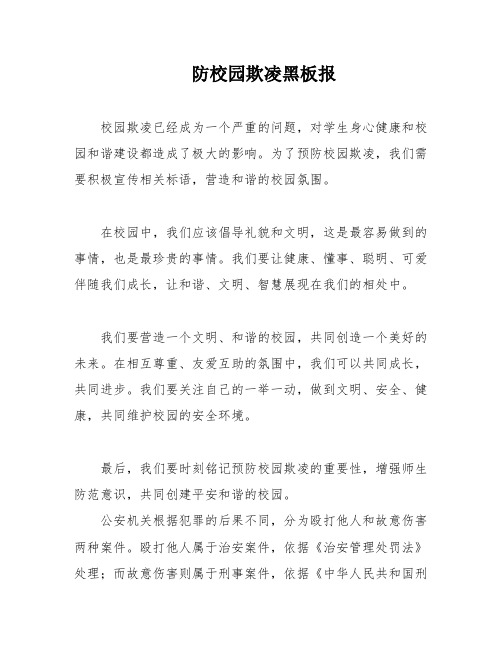 防校园欺凌黑板报

校园欺凌已经成为一个严重的问题，对学生身心健康和校园和谐建设都造成了极大的影响。为了预防校园欺凌，我们需要积极宣传相关标语，营造和谐的校园氛围。

在校园中，我们应该倡导礼貌和文明，这是最容易做到的事情，也是最珍贵的事情。我们要让健康、懂事、聪明、可爱伴随我们成长，让和谐、文明、智慧展现在我们的相处中。

我们要营造一个文明、和谐的校园，共同创造一个美好的未来。在相互尊重、友爱互助的氛围中，我们可以共同成长，共同进步。我们要关注自己的一举一动，做到文明、安全、健康，共同维护校园的安全环境。

最后，我们要时刻铭记预防校园欺凌的重要性，增强师生防范意识，共同创建平安和谐的校园。

公安机关根据犯罪的后果不同，分为殴打他人和故意伤害两种案件。殴打他人属于治安案件，依据《治安管理处罚法》处理；而故意伤害则属于刑事案件，依据《中华人民共和国刑